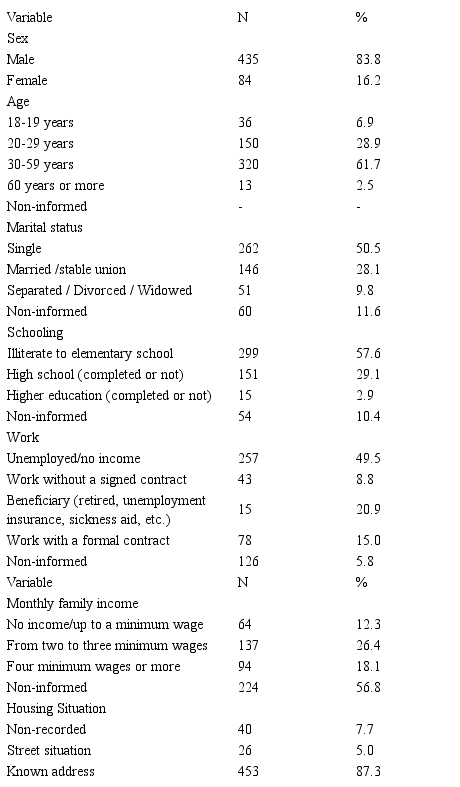 | Variable | N | % |
|---|---|---|
| Sex | | |
| Male | 435 | 83.8 |
| Female | 84 | 16.2 |
| Age | | |
| 18-19 years | 36 | 6.9 |
| 20-29 years | 150 | 28.9 |
| 30-59 years | 320 | 61.7 |
| 60 years or more | 13 | 2.5 |
| Non-informed | - | - |
| Marital status | | |
| Single | 262 | 50.5 |
| Married /stable union | 146 | 28.1 |
| Separated / Divorced / Widowed | 51 | 9.8 |
| Non-informed | 60 | 11.6 |
| Schooling | | |
| Illiterate to elementary school | 299 | 57.6 |
| High school (completed or not) | 151 | 29.1 |
| Higher education (completed or not) | 15 | 2.9 |
| Non-informed | 54 | 10.4 |
| Work | | |
| Unemployed/no income | 257 | 49.5 |
| Work without a signed contract | 43 | 8.8 |
| Beneficiary (retired, unemployment insurance, sickness aid, etc.) | 15 | 20.9 |
| Work with a formal contract | 78 | 15.0 |
| Non-informed | 126 | 5.8 |
| Variable | N | % |
| Monthly family income | | |
| No income/up to a minimum wage | 64 | 12.3 |
| From two to three minimum wages | 137 | 26.4 |
| Four minimum wages or more | 94 | 18.1 |
| Non-informed | 224 | 56.8 |
| Housing Situation | | |
| Non-recorded | 40 | 7.7 |
| Street situation | 26 | 5.0 |
| Known address | 453 | 87.3 |